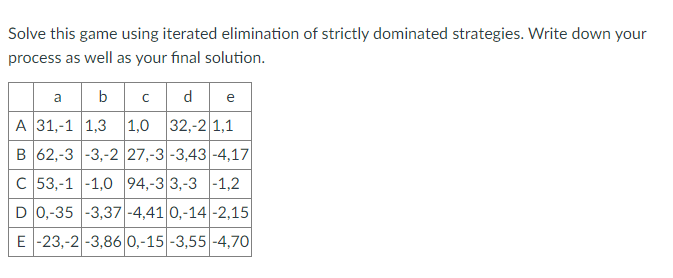 Solve this game using iterated elimination of strictly dominated strategies. Write down your process as well as your final solution.

| | a | b | c | d | e |
|---|---|---|---|---|---|
| A | 31,-1 | 1,3 | 1,0 | 32,-2 | 1,1 |
| B | 62,-3 | -3,-2 | 27,-3 | -3,43 | -4,17 |
| C | 53,-1 | -1,0 | 94,-3 | 3,-3 | -1,2 |
| D | 0,-35 | -3,37 | -4,41 | 0,-14 | -2,15 |
| E | -23,-2 | -3,86 | 0,-15 | -3,55 | -4,70 |